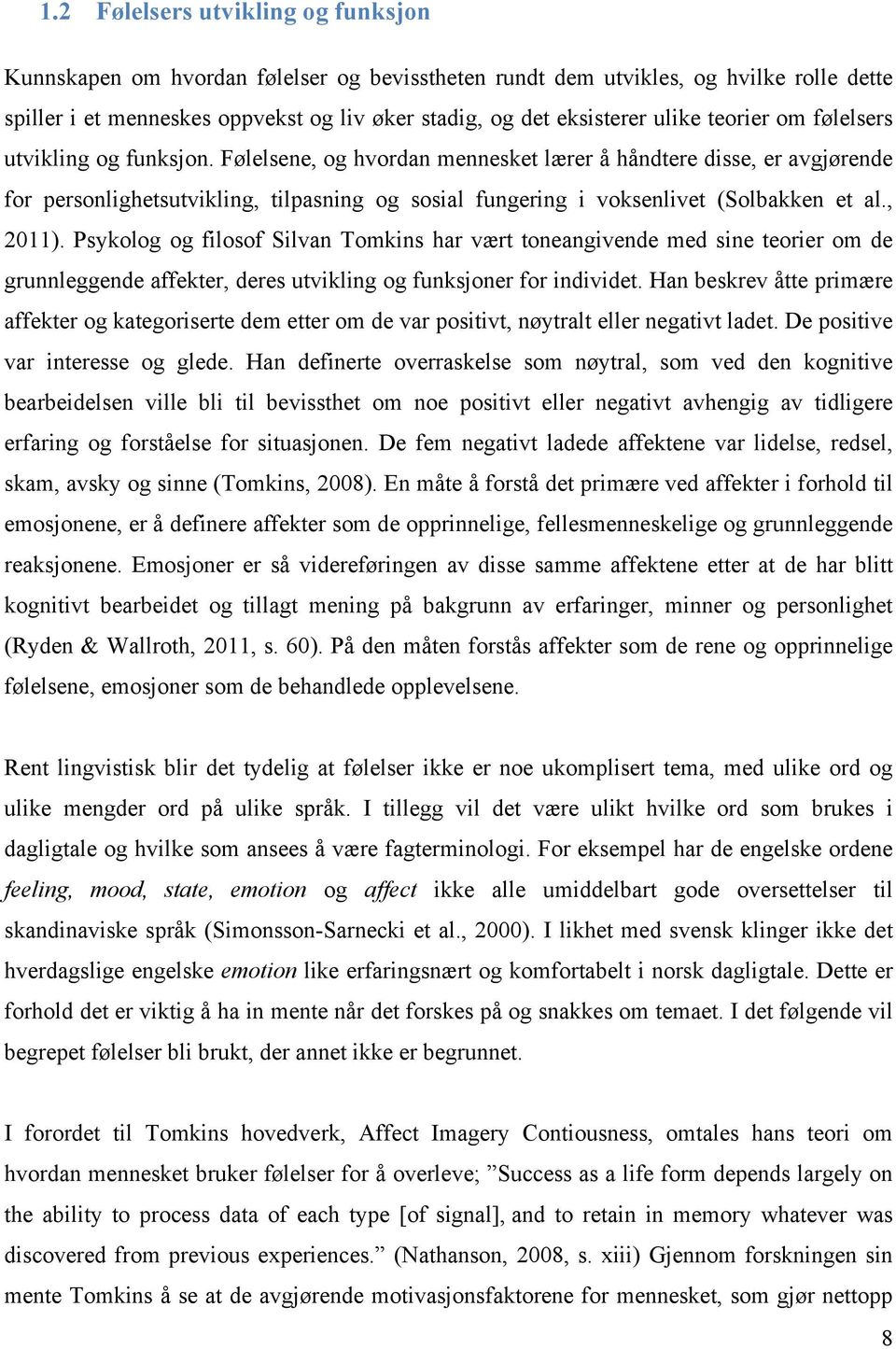 1.2 Følelsers utvikling og funksjon

Kunnskapen om hvordan følelser og bevisstheten rundt dem utvikles, og hvilke rolle dette spiller i et menneskes oppvekst og liv øker stadig, og det eksisterer ulike teorier om følelsers utvikling og funksjon. Følelsene, og hvordan mennesket lærer å håndtere disse, er avgjørende for personlighetsutvikling, tilpasning og sosial fungering i voksenlivet (Solbakken et al., 2011). Psykolog og filosof Silvan Tomkins har vært toneangivende med sine teorier om de grunnleggende affekter, deres utvikling og funksjoner for individet. Han beskrev åtte primære affekter og kategoriserte dem etter om de var positivt, nøytralt eller negativt ladet. De positive var interesse og glede. Han definerte overraskelse som nøytral, som ved den kognitive bearbeidelsen ville bli til bevissthet om noe positivt eller negativt avhengig av tidligere erfaring og forståelse for situasjonen. De fem negativt ladede affektene var lidelse, redsel, skam, avsky og sinne (Tomkins, 2008). En måte å forstå det primære ved affekter i forhold til emosjonene, er å definere affekter som de opprinnelige, fellesmenneskelige og grunnleggende reaksjonene. Emosjoner er så videreføringen av disse samme affektene etter at de har blitt kognitivt bearbeidet og tillagt mening på bakgrunn av erfaringer, minner og personlighet (Ryden & Wallroth, 2011, s. 60). På den måten forstås affekter som de rene og opprinnelige følelsene, emosjoner som de behandlede opplevelsene.

Rent lingvistisk blir det tydelig at følelser ikke er noe ukomplisert tema, med ulike ord og ulike mengder ord på ulike språk. I tillegg vil det være ulikt hvilke ord som brukes i dagligtale og hvilke som ansees å være fagterminologi. For eksempel har de engelske ordene feeling, mood, state, emotion og affect ikke alle umiddelbart gode oversettelser til skandinaviske språk (Simonsson-Sarnecki et al., 2000). I likhet med svensk klinger ikke det hverdagslige engelske emotion like erfaringsnært og komfortabelt i norsk dagligtale. Dette er forhold det er viktig å ha in mente når det forskes på og snakkes om temaet. I det følgende vil begrepet følelser bli brukt, der annet ikke er begrunnet.

I forordet til Tomkins hovedverk, Affect Imagery Contiousness, omtales hans teori om hvordan mennesket bruker følelser for å overleve; ”Success as a life form depends largely on the ability to process data of each type [of signal], and to retain in memory whatever was discovered from previous experiences.” (Nathanson, 2008, s. xiii) Gjennom forskningen sin mente Tomkins å se at de avgjørende motivasjonsfaktorene for mennesket, som gjør nettopp

8